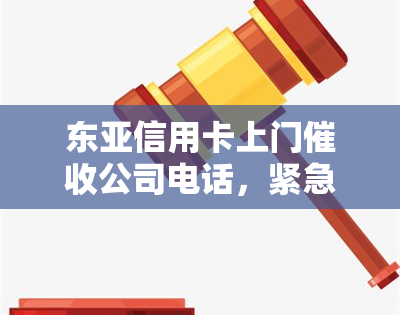 东亚信用卡上门催收公司电话，紧急